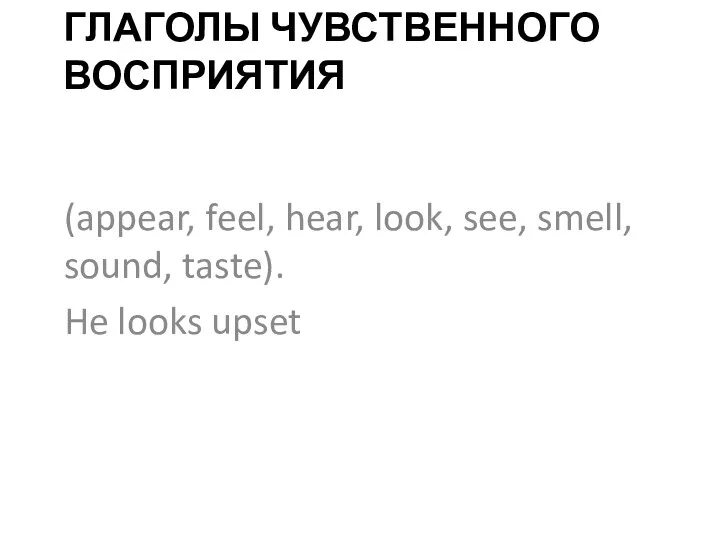 ГЛАГОЛЫ ЧУВСТВЕННОГО ВОСПРИЯТИЯ

(appear, feel, hear, look, see, smell, sound, taste).

He looks upset